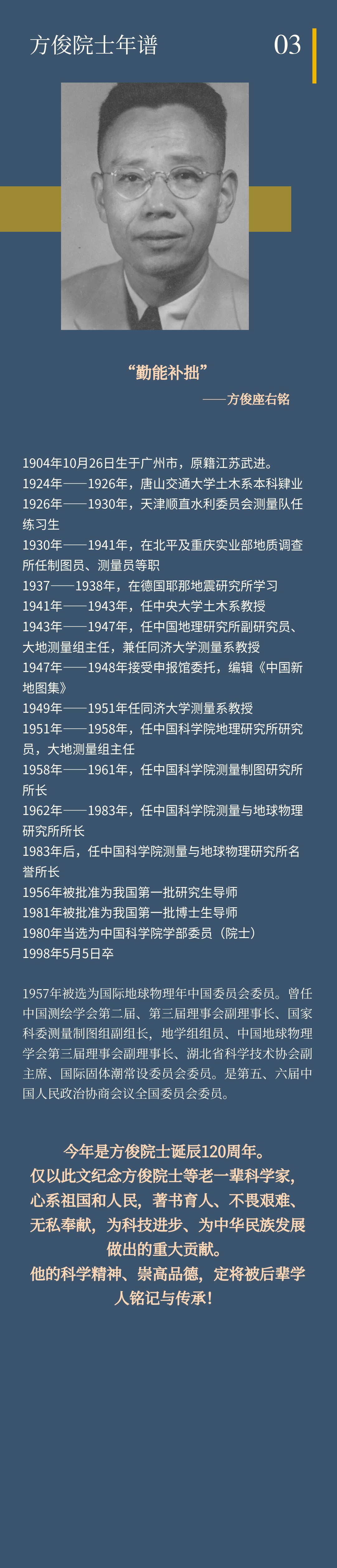 方俊院士年谱

03

“勤能补拙”

——方俊座右铭

1904年10月26日生于广州市，原籍江苏武进。
1924年——1926年，唐山交通大学土木系本科肄业
1926年——1930年，天津顺直水利委员会测量队任练习生
1930年——1941年，在北平及重庆实业部地质调查所任制图员、测量员等职
1937——1938年，在德国耶那地震研究所学习
1941年——1943年，任中央大学土木系教授
1943年——1947年，任中国地理研究所副研究员、大地测量组主任，兼任同济大学测量系教授
1947年——1948年接受申报馆委托，编辑《中国新地图集》
1949年——1951年任同济大学测量系教授
1951年——1958年，任中国科学院地理研究所研究员，大地测量组主任
1958年——1961年，任中国科学院测量制图研究所所长
1962年——1983年，任中国科学院测量与地球物理研究所所长
1983年后，任中国科学院测量与地球物理研究所名誉所长
1956年被批准为我国第一批研究生导师
1981年被批准为我国第一批博士生导师
1980年当选为中国科学院学部委员（院士）
1998年5月5日卒

1957年被选为国际地球物理年中国委员会委员。曾任中国测绘学会第二届、第三届理事会副理事长、国家科委测量制图组副组长，地学组组员、中国地球物理学会第三届理事会副理事长、湖北省科学技术协会副主席、国际固体潮常设委员会委员。是第五、六届中国人民政治协商会议全国委员会委员。

今年是方俊院士诞辰120周年。
仅以此文纪念方俊院士等老一辈科学家，心系祖国和人民，著书育人、不畏艰难、无私奉献，为科技进步、为中华民族发展做出的重大贡献。
他的科学精神、崇高品德，定将被后辈学人铭记与传承！